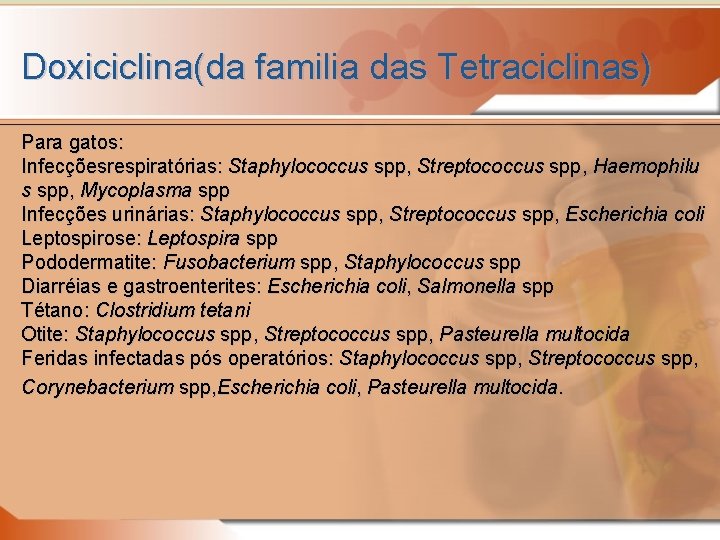 Doxiciclina(da familia das Tetraciclinas)

Para gatos:
Infecçõesrespiratórias: Staphylococcus spp, Streptococcus spp, Haemophilus spp, Mycoplasma spp
Infecções urinárias: Staphylococcus spp, Streptococcus spp, Escherichia coli
Leptospirose: Leptospira spp
Pododermatite: Fusobacterium spp, Staphylococcus spp
Diarréias e gastroenterites: Escherichia coli, Salmonella spp
Tétano: Clostridium tetani
Otite: Staphylococcus spp, Streptococcus spp, Pasteurella multocida
Feridas infectadas pós operatórios: Staphylococcus spp, Streptococcus spp, Corynebacterium spp,Escherichia coli, Pasteurella multocida.